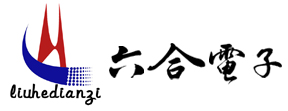 liuhedianzi

六合電子